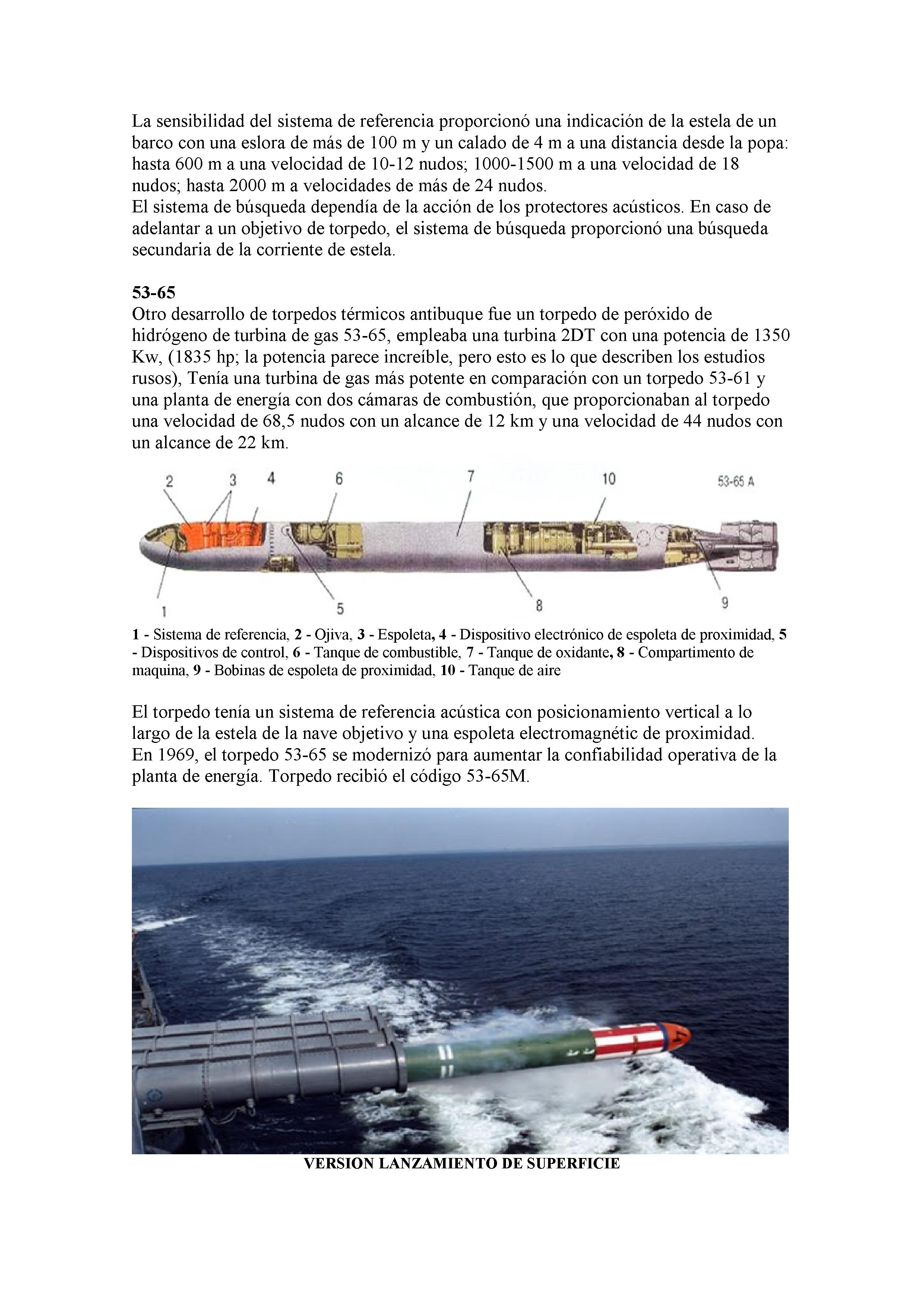 La sensibilidad del sistema de referencia proporcionó una indicación de la estela de un barco con una eslora de más de 100 m y un calado de 4 m a una distancia desde la popa: hasta 600 m a una velocidad de 10-12 nudos; 1000-1500 m a una velocidad de 18 nudos; hasta 2000 m a velocidades de más de 24 nudos.
El sistema de búsqueda dependía de la acción de los protectores acústicos. En caso de adelantar a un objetivo de torpedo, el sistema de búsqueda proporcionó una búsqueda secundaria de la corriente de estela.

53-65
Otro desarrollo de torpedos térmicos antibuque fue un torpedo de peróxido de hidrógeno de turbina de gas 53-65, empleaba una turbina 2DT con una potencia de 1350 Kw, (1835 hp; la potencia parece increíble, pero esto es lo que describen los estudios rusos), Tenía una turbina de gas más potente en comparación con un torpedo 53-61 y una planta de energía con dos cámaras de combustión, que proporcionaban al torpedo una velocidad de 68,5 nudos con un alcance de 12 km y una velocidad de 44 nudos con un alcance de 22 km.

2 3 4 6 7 10 53-65 A
1 5 8 9

1 - Sistema de referencia, 2 - Ojiva, 3 - Espoleta, 4 - Dispositivo electrónico de espoleta de proximidad, 5 - Dispositivos de control, 6 - Tanque de combustible, 7 - Tanque de oxidante, 8 - Compartimento de maquina, 9 - Bobinas de espoleta de proximidad, 10 - Tanque de aire

El torpedo tenía un sistema de referencia acústica con posicionamiento vertical a lo largo de la estela de la nave objetivo y una espoleta electromagnétic de proximidad.
En 1969, el torpedo 53-65 se modernizó para aumentar la confiabilidad operativa de la planta de energía. Torpedo recibió el código 53-65M.

VERSION LANZAMIENTO DE SUPERFICIE